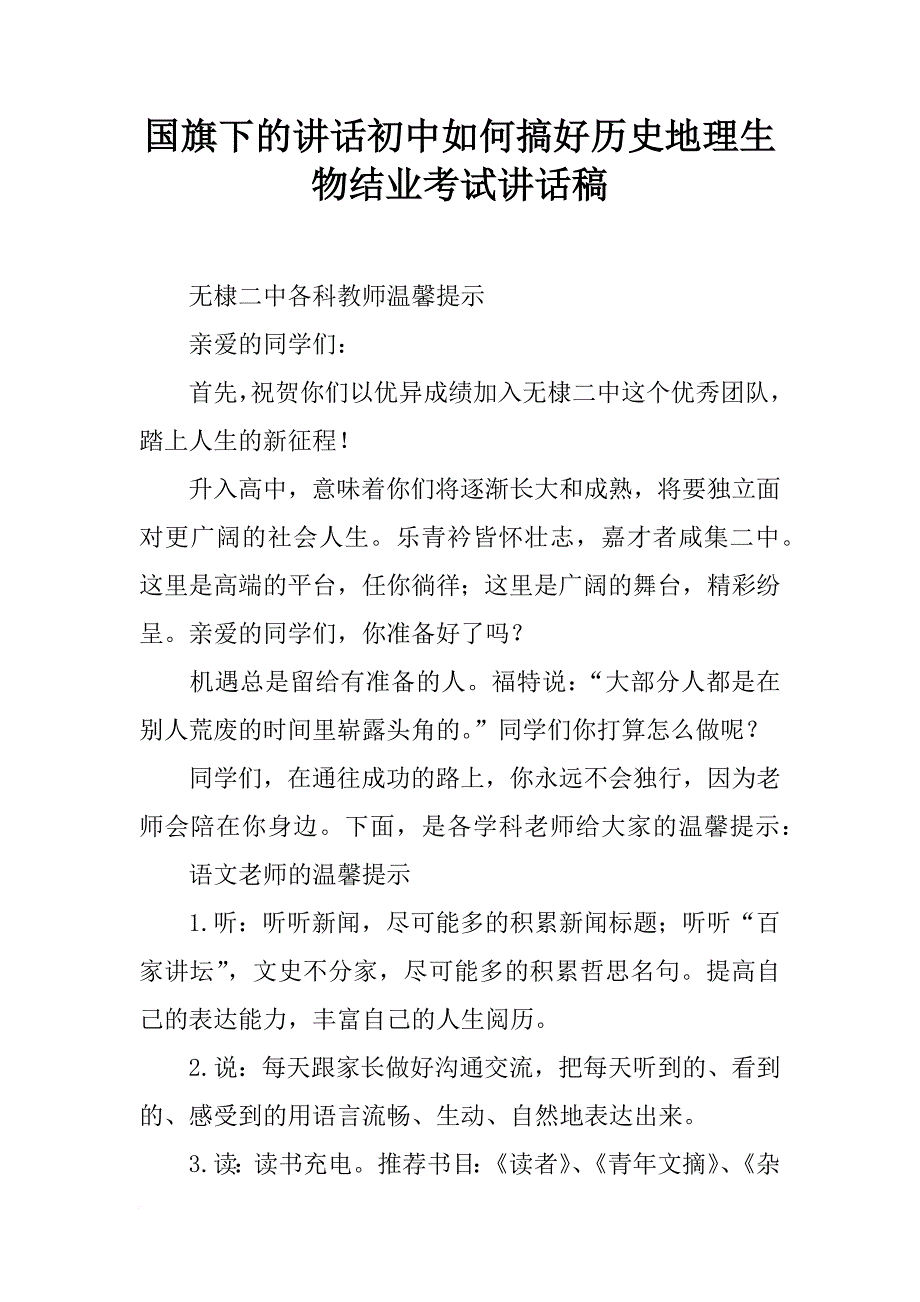 国旗下的讲话初中如何搞好历史地理生物结业考试讲话稿

无棣二中各科教师温馨提示

亲爱的同学们：

首先，祝贺你们以优异成绩加入无棣二中这个优秀团队，踏上人生的新征程！

升入高中，意味着你们将逐渐长大和成熟，将要独立面对更广阔的社会人生。乐青衿皆怀壮志，嘉才者咸集二中。这里是高端的平台，任你徜徉；这里是广阔的舞台，精彩纷呈。亲爱的同学们，你准备好了吗？

机遇总是留给有准备的人。福特说：“大部分人都是在别人荒废的时间里崭露头角的。”同学们你打算怎么做呢？

同学们，在通往成功的路上，你永远不会独行，因为老师会陪在你身边。下面，是各学科老师给大家的温馨提示：

语文老师的温馨提示

1.听：听听新闻，尽可能多的积累新闻标题；听听“百家讲坛”，文史不分家，尽可能多的积累哲思名句。提高自己的表达能力，丰富自己的人生阅历。

2.说：每天跟家长做好沟通交流，把每天听到的、看到的、感受到的用语言流畅、生动、自然地表达出来。

3.读：读书充电。推荐书目：《读者》、《青年文摘》、《杂